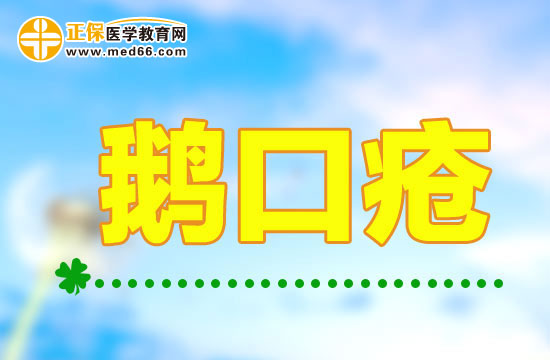 正保医学教育网
www.med66.com

鹅口疮